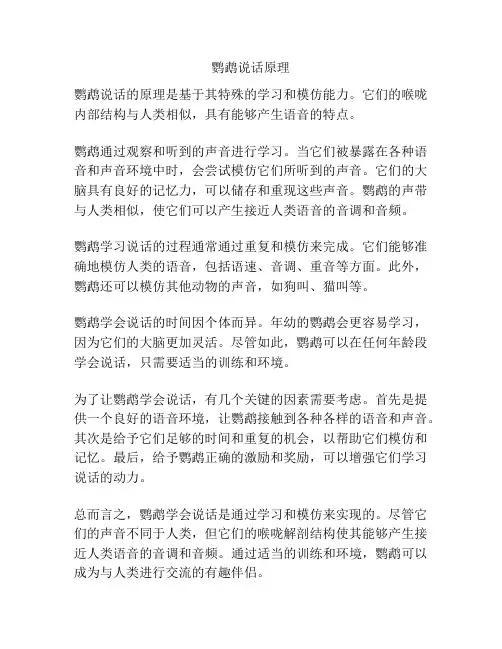 鹦鹉说话原理

鹦鹉说话的原理是基于其特殊的学习和模仿能力。它们的喉咙内部结构与人类相似，具有能够产生语音的特点。

鹦鹉通过观察和听到的声音进行学习。当它们被暴露在各种语音和声音环境中时，会尝试模仿它们所听到的声音。它们的大脑具有良好的记忆力，可以储存和重现这些声音。鹦鹉的声带与人类相似，使它们可以产生接近人类语音的音调和音频。

鹦鹉学习说话的过程通常通过重复和模仿来完成。它们能够准确地模仿人类的语音，包括语速、音调、重音等方面。此外，鹦鹉还可以模仿其他动物的声音，如狗叫、猫叫等。

鹦鹉学会说话的时间因个体而异。年幼的鹦鹉会更容易学习，因为它们的大脑更加灵活。尽管如此，鹦鹉可以在任何年龄段学会说话，只需要适当的训练和环境。

为了让鹦鹉学会说话，有几个关键的因素需要考虑。首先是提供一个良好的语音环境，让鹦鹉接触到各种各样的语音和声音。其次是给予它们足够的时间和重复的机会，以帮助它们模仿和记忆。最后，给予鹦鹉正确的激励和奖励，可以增强它们学习说话的动力。

总而言之，鹦鹉学会说话是通过学习和模仿来实现的。尽管它们的声音不同于人类，但它们的喉咙解剖结构使其能够产生接近人类语音的音调和音频。通过适当的训练和环境，鹦鹉可以成为与人类进行交流的有趣伴侣。